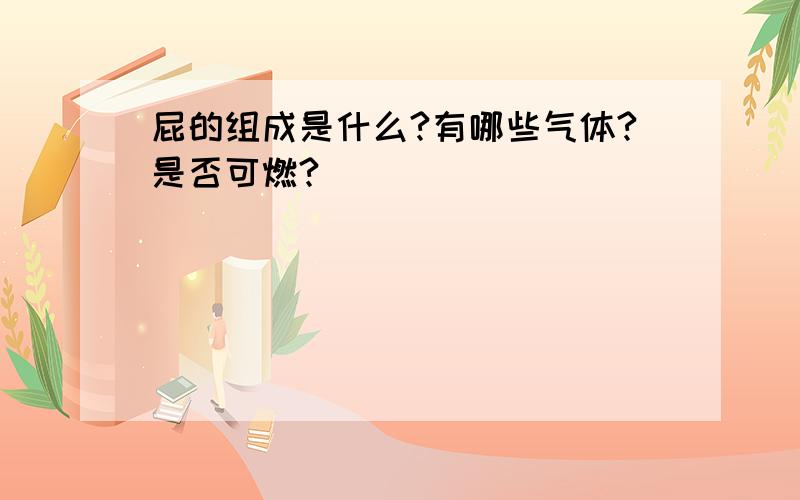 屁的组成是什么?有哪些气体?是否可燃?